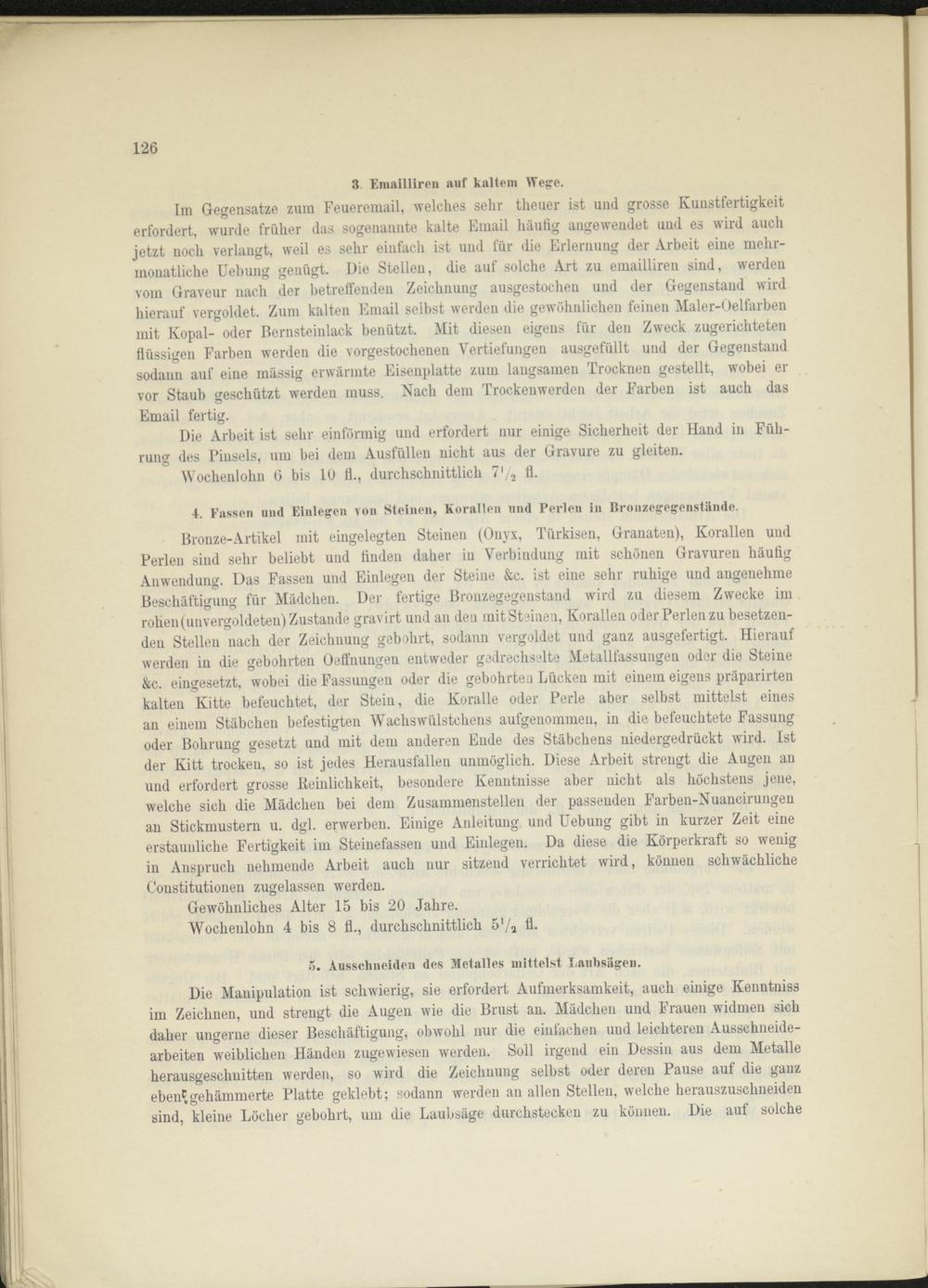 126

3. Emailliren auf kaltem Wege.

Im Gegensatze zum Feueremail, welches sehr theuer ist und grosse Kunstfertigkeit erfordert, wurde früher das sogenannte kalte Email häufig angewendet und es wird auch jetzt noch verlangt, weil es sehr einfach ist und für die Erlernung der Arbeit eine mehrmonatliche Uebung genügt. Die Stellen, die auf solche Art zu emailliren sind, werden vom Graveur nach der betreffenden Zeichnung ausgestochen und der Gegenstand wird hierauf vergoldet. Zum kalten Email selbst werden die gewöhnlichen feinen Maler-Oelfarben mit Kopal- oder Bernsteinlack benützt. Mit diesen eigens für den Zweck zugerichteten flüssigen Farben werden die vorgestochenen Vertiefungen ausgefüllt und der Gegenstand sodann auf eine mässig erwärmte Eisenplatte zum langsamen Trocknen gestellt, wobei er vor Staub geschützt werden muss. Nach dem Trockenwerden der Farben ist auch das Email fertig.

Die Arbeit ist sehr einförmig und erfordert nur einige Sicherheit der Hand in Führung des Pinsels, um bei dem Ausfüllen nicht aus der Gravure zu gleiten.

Wochenlohn 6 bis 10 fl., durchschnittlich $7\frac{1}{2}$ fl.

4. Fassen und Einlegen von Steinen, Korallen und Perlen in Bronzegegenstände.

Bronze-Artikel mit eingelegten Steinen (Onyx, Türkisen, Granaten), Korallen und Perlen sind sehr beliebt und finden daher in Verbindung mit schönen Gravuren häufig Anwendung. Das Fassen und Einlegen der Steine &c. ist eine sehr ruhige und angenehme Beschäftigung für Mädchen. Der fertige Bronzegegenstand wird zu diesem Zwecke im rohen (unvergoldeten) Zustande gravirt und an den mit Steinen, Korallen oder Perlen zu besetzenden Stellen nach der Zeichnung gebohrt, sodann vergoldet und ganz ausgefertigt. Hierauf werden in die gebohrten Oeffnungen entweder gedrechselte Metallfassungen oder die Steine &c. eingesetzt, wobei die Fassungen oder die gebohrten Lücken mit einem eigens präparirten kalten Kitte befeuchtet, der Stein, die Koralle oder Perle aber selbst mittelst eines an einem Stäbchen befestigten Wachswülstchens aufgenommen, in die befeuchtete Fassung oder Bohrung gesetzt und mit dem anderen Ende des Stäbchens niedergedrückt wird. Ist der Kitt trocken, so ist jedes Herausfallen unmöglich. Diese Arbeit strengt die Augen an und erfordert grosse Reinlichkeit, besondere Kenntnisse aber nicht als höchstens jene, welche sich die Mädchen bei dem Zusammenstellen der passenden Farben-Nuancirungen an Stickmustern u. dgl. erwerben. Einige Anleitung und Uebung gibt in kurzer Zeit eine erstaunliche Fertigkeit im Steinefassen und Einlegen. Da diese die Körperkraft so wenig in Anspruch nehmende Arbeit auch nur sitzend verrichtet wird, können schwächliche Constitutionen zugelassen werden.

Gewöhnliches Alter 15 bis 20 Jahre.

Wochenlohn 4 bis 8 fl., durchschnittlich $5\frac{1}{2}$ fl.

5. Ausschneiden des Metalles mittelst Laubsägen.

Die Manipulation ist schwierig, sie erfordert Aufmerksamkeit, auch einige Kenntniss im Zeichnen, und strengt die Augen wie die Brust an. Mädchen und Frauen widmen sich daher ungerne dieser Beschäftigung, obwohl nur die einfachen und leichteren Ausschneidearbeiten weiblichen Händen zugewiesen werden. Soll irgend ein Dessin aus dem Metalle herausgeschnitten werden, so wird die Zeichnung selbst oder deren Pause auf die ganz eben gehämmerte Platte geklebt; sodann werden an allen Stellen, welche herauszuschneiden sind, kleine Löcher gebohrt, um die Laubsäge durchstecken zu können. Die auf solche